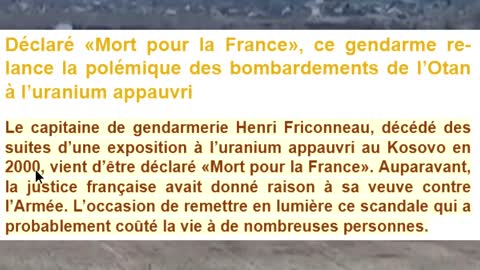 Déclaré «Mort pour la France», ce gendarme relance la polémique des bombardements de l'Otan à l'uranium appauvri

Le capitaine de gendarmerie Henri Friconneau, décédé des suites d'une exposition à l'uranium appauvri au Kosovo en 2000, vient d'être déclaré «Mort pour la France». Auparavant, la justice française avait donné raison à sa veuve contre l'Armée. L'occasion de remettre en lumière ce scandale qui a probablement coûté la vie à de nombreuses personnes.